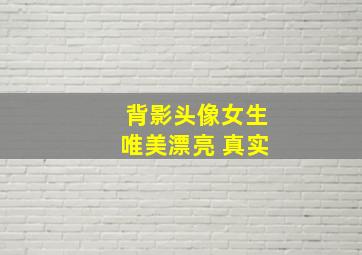 背影头像女生
唯美漂亮 真实